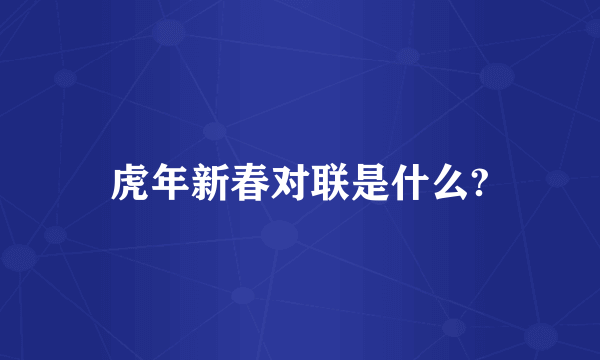 虎年新春对联是什么?